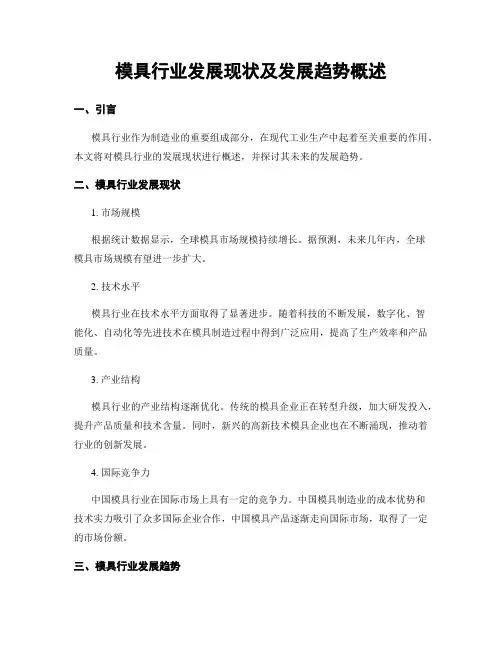 模具行业发展现状及发展趋势概述

一、引言

模具行业作为制造业的重要组成部分，在现代工业生产中起着至关重要的作用。本文将对模具行业的发展现状进行概述，并探讨其未来的发展趋势。

二、模具行业发展现状

1. 市场规模

根据统计数据显示，全球模具市场规模持续增长。据预测，未来几年内，全球模具市场规模有望进一步扩大。

2. 技术水平

模具行业在技术水平方面取得了显著进步。随着科技的不断发展，数字化、智能化、自动化等先进技术在模具制造过程中得到广泛应用，提高了生产效率和产品质量。

3. 产业结构

模具行业的产业结构逐渐优化。传统的模具企业正在转型升级，加大研发投入，提升产品质量和技术含量。同时，新兴的高新技术模具企业也在不断涌现，推动着行业的创新发展。

4. 国际竞争力

中国模具行业在国际市场上具有一定的竞争力。中国模具制造业的成本优势和技术实力吸引了众多国际企业合作，中国模具产品逐渐走向国际市场，取得了一定的市场份额。

三、模具行业发展趋势